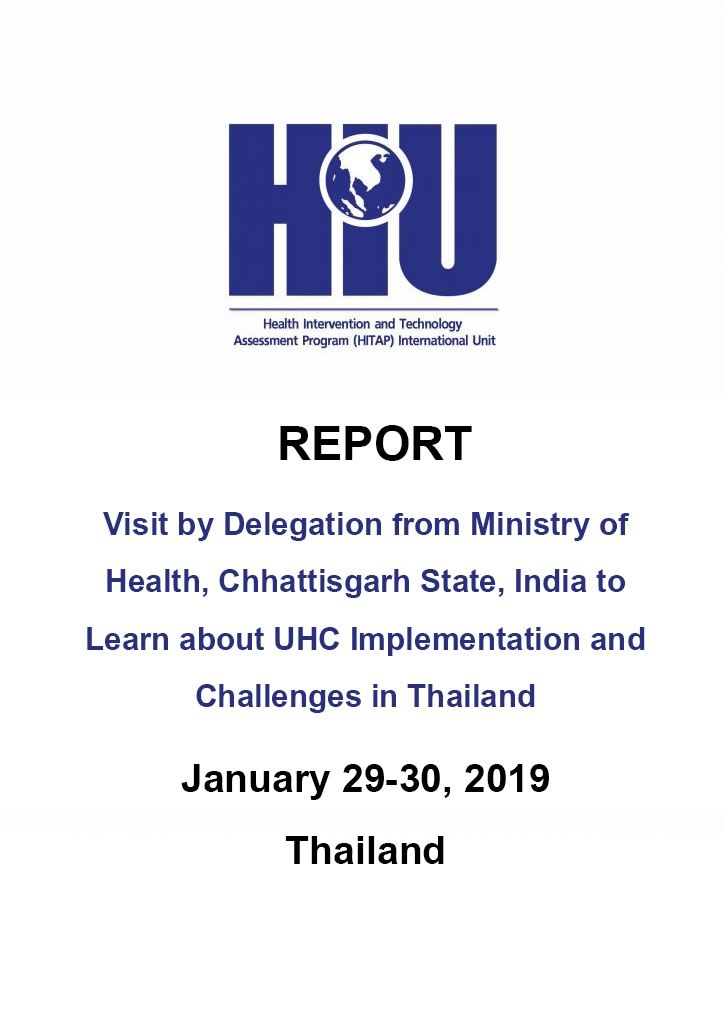 HIU

Health Intervention and Technology Assessment Program (HITAP) International Unit

REPORT

Visit by Delegation from Ministry of Health, Chhattisgarh State, India to Learn about UHC Implementation and Challenges in Thailand

January 29-30, 2019

Thailand